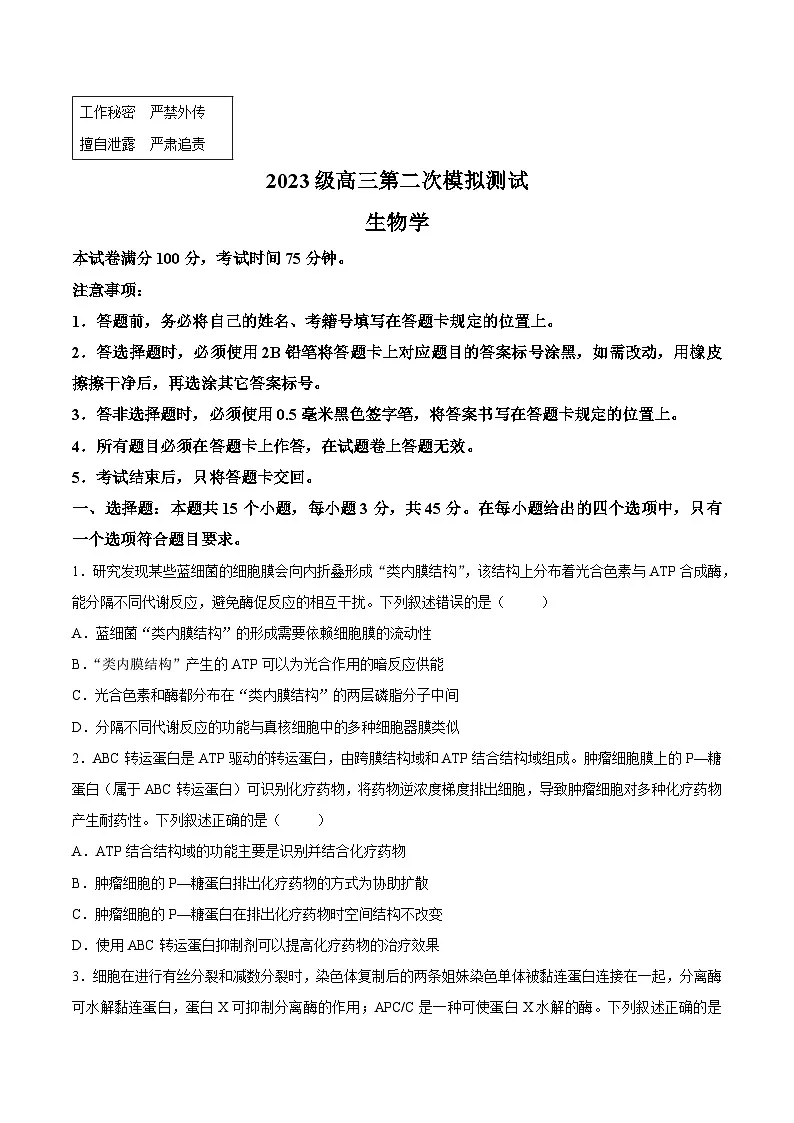 工作秘密　严禁外传
擅自泄露　严肃追责

2023级高三第二次模拟测试
生物学

本试卷满分100分，考试时间75分钟。

注意事项：

1．答题前，务必将自己的姓名、考籍号填写在答题卡规定的位置上。

2．答选择题时，必须使用2B铅笔将答题卡上对应题目的答案标号涂黑，如需改动，用橡皮擦擦干净后，再选涂其它答案标号。

3．答非选择题时，必须使用0.5毫米黑色签字笔，将答案书写在答题卡规定的位置上。

4．所有题目必须在答题卡上作答，在试题卷上答题无效。

5．考试结束后，只将答题卡交回。

一、选择题：本题共15个小题，每小题3分，共45分。在每小题给出的四个选项中，只有一个选项符合题目要求。

1．研究发现某些蓝细菌的细胞膜会向内折叠形成“类内膜结构”，该结构上分布着光合色素与ATP合成酶，能分隔不同代谢反应，避免酶促反应的相互干扰。下列叙述错误的是（　　）

A．蓝细菌“类内膜结构”的形成需要依赖细胞膜的流动性

B．“类内膜结构”产生的ATP可以为光合作用的暗反应供能

C．光合色素和酶都分布在“类内膜结构”的两层磷脂分子中间

D．分隔不同代谢反应的功能与真核细胞中的多种细胞器膜类似

2．ABC转运蛋白是ATP驱动的转运蛋白，由跨膜结构域和ATP结合结构域组成。肿瘤细胞膜上的P—糖蛋白（属于ABC转运蛋白）可识别化疗药物，将药物逆浓度梯度排出细胞，导致肿瘤细胞对多种化疗药物产生耐药性。下列叙述正确的是（　　）

A．ATP结合结构域的功能主要是识别并结合化疗药物

B．肿瘤细胞的P—糖蛋白排出化疗药物的方式为协助扩散

C．肿瘤细胞的P—糖蛋白在排出化疗药物时空间结构不改变

D．使用ABC转运蛋白抑制剂可以提高化疗药物的治疗效果

3．细胞在进行有丝分裂和减数分裂时，染色体复制后的两条姐妹染色单体被黏连蛋白连接在一起，分离酶可水解黏连蛋白，蛋白X可抑制分离酶的作用；APC/C是一种可使蛋白X水解的酶。下列叙述正确的是